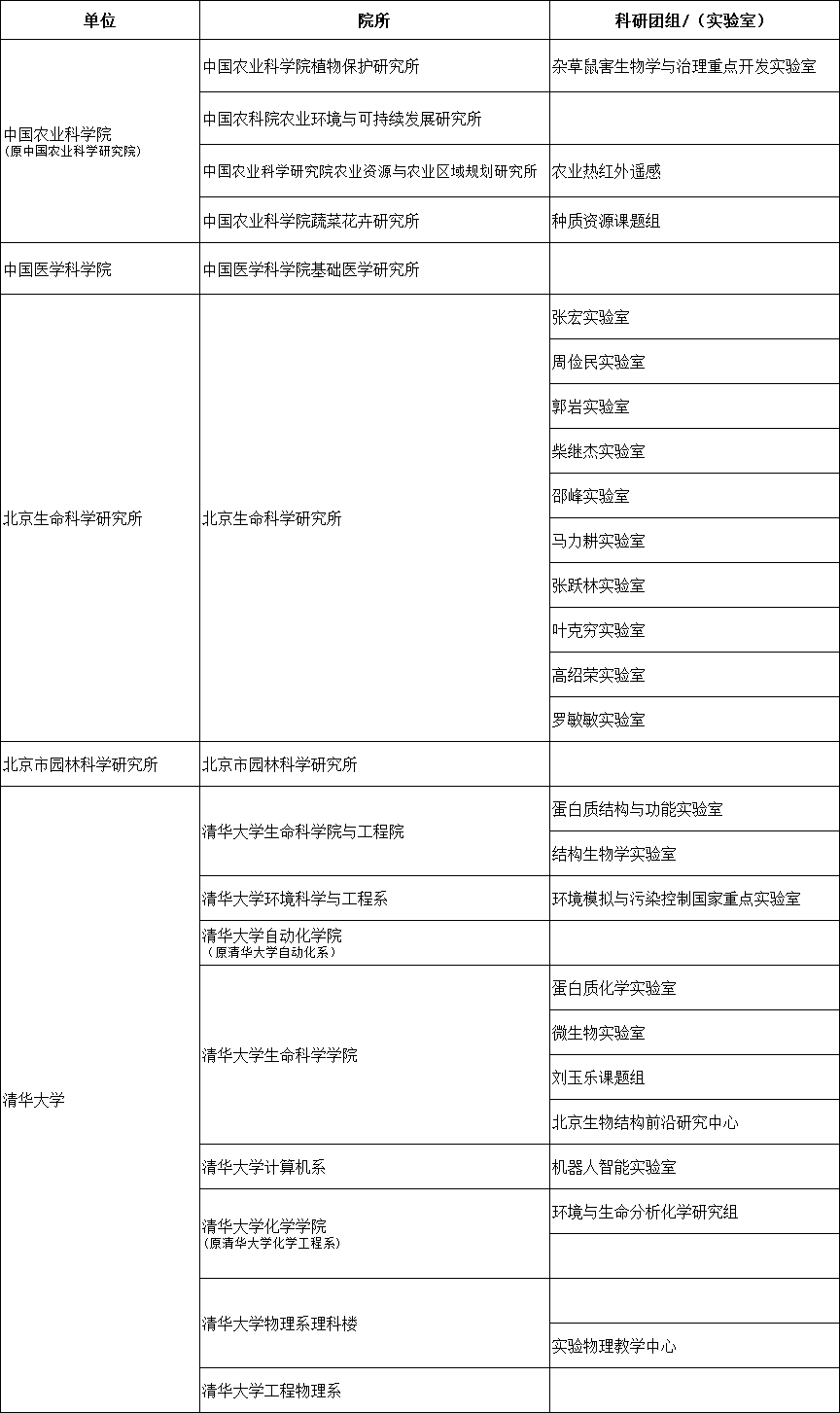 | 单位 | 院所 | 科研团组/（实验室） |
|---|---|---|
| 中国农业科学院（原中国农业科学研究院） | 中国农业科学院植物保护研究所 | 杂草鼠害生物学与治理重点开发实验室 |
| | 中国农科院农业环境与可持续发展研究所 | |
| | 中国农业科学研究院农业资源与农业区域规划研究所 | 农业热红外遥感 |
| | 中国农业科学院蔬菜花卉研究所 | 种质资源课题组 |
| 中国医学科学院 | 中国医学科学院基础医学研究所 | |
| 北京生命科学研究所 | 北京生命科学研究所 | 张宏实验室 |
| | | 周俭民实验室 |
| | | 郭岩实验室 |
| | | 柴继杰实验室 |
| | | 邵峰实验室 |
| | | 马力耕实验室 |
| | | 张跃林实验室 |
| | | 叶克穷实验室 |
| | | 高绍荣实验室 |
| | | 罗敏敏实验室 |
| 北京市园林科学研究所 | 北京市园林科学研究所 | |
| 清华大学 | 清华大学生命科学院与工程院 | 蛋白质结构与功能实验室 |
| | | 结构生物学实验室 |
| | 清华大学环境科学与工程系 | 环境模拟与污染控制国家重点实验室 |
| | 清华大学自动化学院（原清华大学自动化系） | |
| | 清华大学生命科学学院 | 蛋白质化学实验室 |
| | | 微生物实验室 |
| | | 刘玉乐课题组 |
| | | 北京生物结构前沿研究中心 |
| | 清华大学计算机系 | 机器人智能实验室 |
| | 清华大学化学学院（原清华大学化学工程系） | 环境与生命分析化学研究组 |
| | | |
| | 清华大学物理系理科楼 | |
| | | 实验物理教学中心 |
| | 清华大学工程物理系 | |